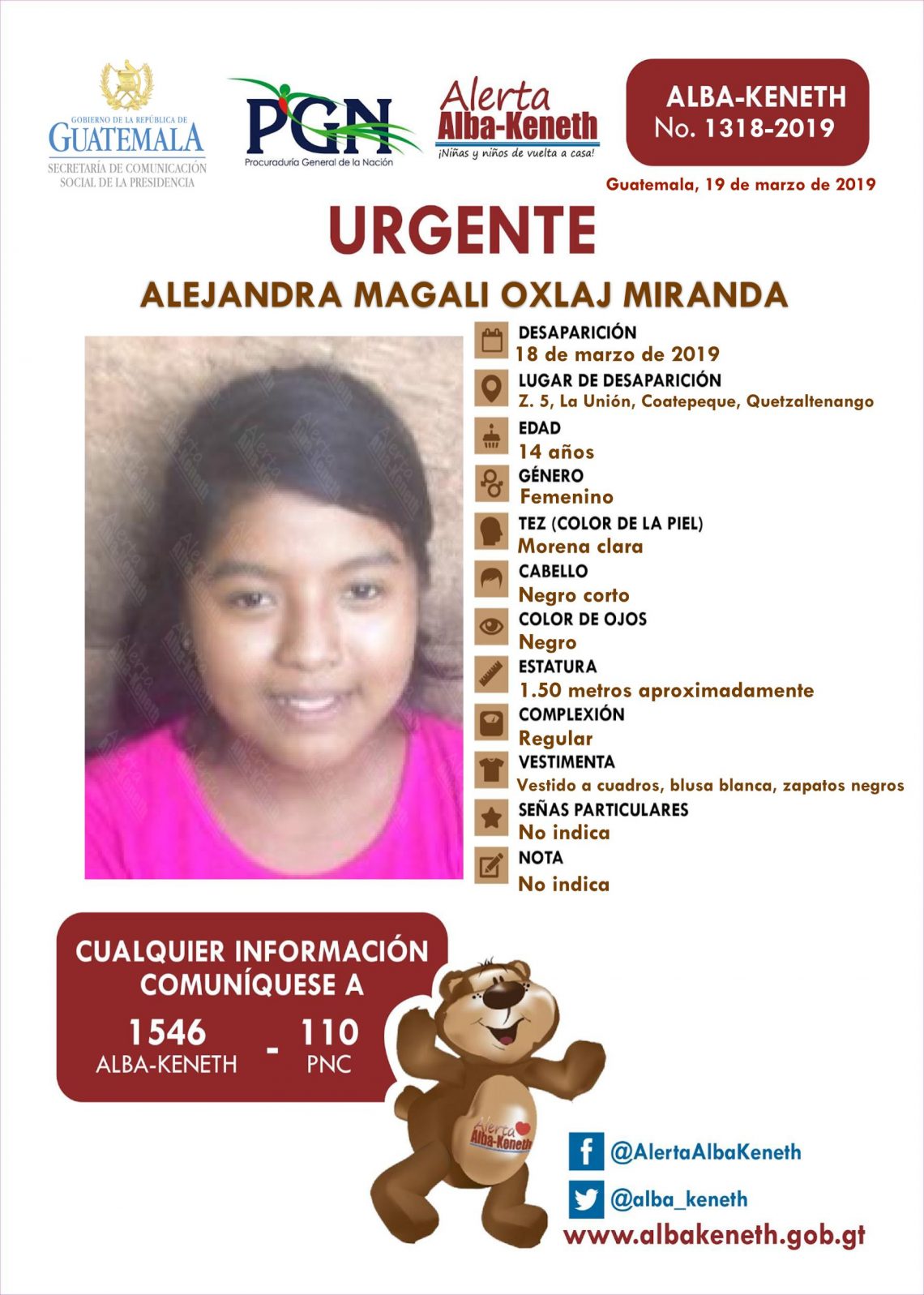 GOBIERNO DE LA REPÚBLICA DE
GUATEMALA
SECRETARÍA DE COMUNICACIÓN
SOCIAL DE LA PRESIDENCIA

PGN
Procuraduría General de la Nación

Alerta
Alba-Keneth
¡Niñas y niños de vuelta a casa!

ALBA-KENETH
No. 1318-2019

Guatemala, 19 de marzo de 2019

URGENTE

ALEJANDRA MAGALI OXLAJ MIRANDA

DESAPARICIÓN
18 de marzo de 2019

LUGAR DE DESAPARICIÓN
Z. 5, La Unión, Coatepeque, Quetzaltenango

EDAD
14 años

GÉNERO
Femenino

TEZ (COLOR DE LA PIEL)
Morena clara

CABELLO
Negro corto

COLOR DE OJOS
Negro

ESTATURA
1.50 metros aproximadamente

COMPLEXIÓN
Regular

VESTIMENTA
Vestido a cuadros, blusa blanca, zapatos negros

SEÑAS PARTICULARES
No indica

NOTA
No indica

CUALQUIER INFORMACIÓN
COMUNÍQUESE A

1546
ALBA-KENETH
-
110
PNC

Alerta
Alba-Keneth

@AlertaAlbaKeneth

@alba_keneth

www.albakeneth.gob.gt